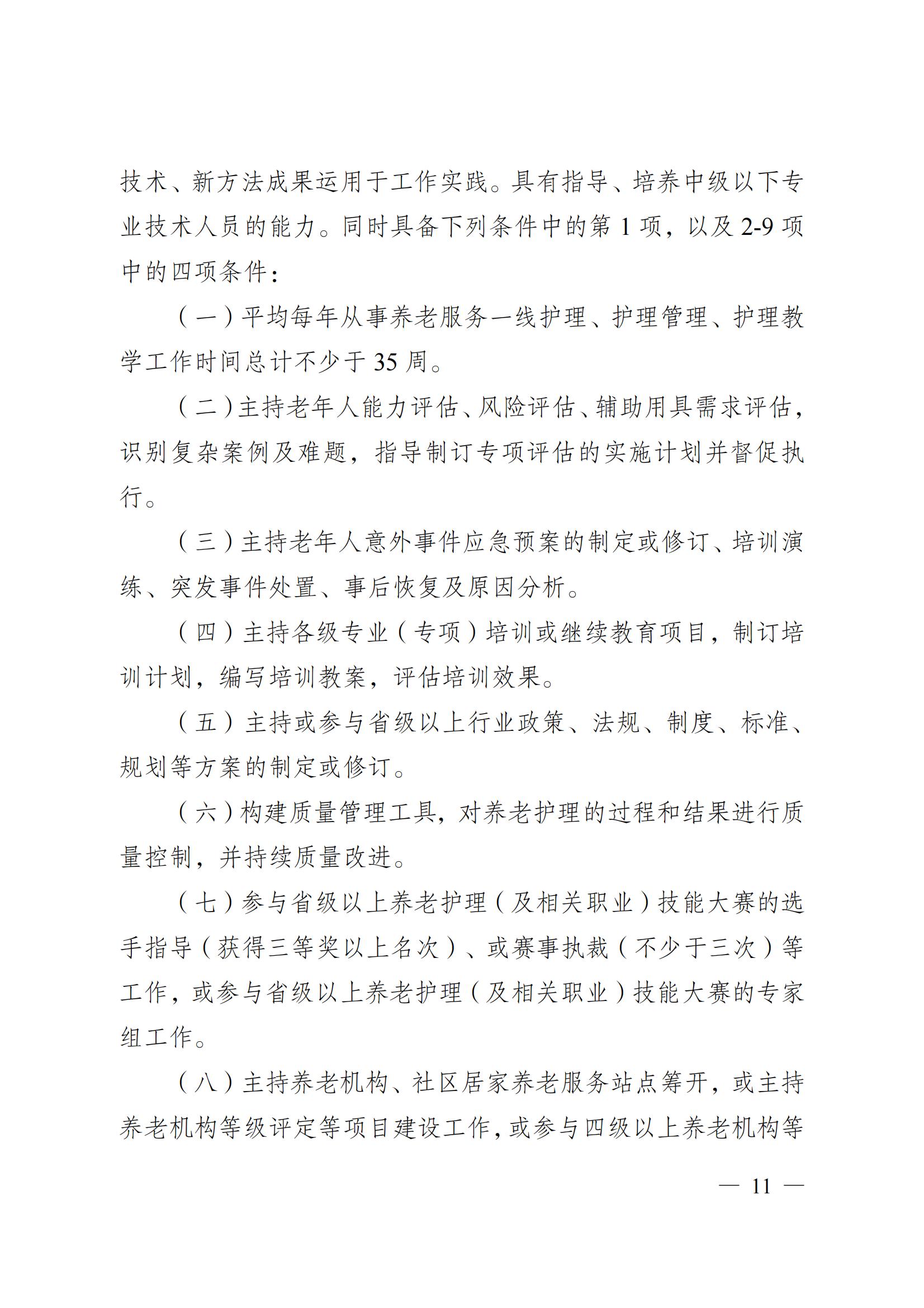 技术、新方法成果运用于工作实践。具有指导、培养中级以下专业技术人员的能力。同时具备下列条件中的第 1 项，以及 2-9 项中的四项条件：

（一）平均每年从事养老服务一线护理、护理管理、护理教学工作时间总计不少于 35 周。

（二）主持老年人能力评估、风险评估、辅助用具需求评估，识别复杂案例及难题，指导制订专项评估的实施计划并督促执行。

（三）主持老年人意外事件应急预案的制定或修订、培训演练、突发事件处置、事后恢复及原因分析。

（四）主持各级专业（专项）培训或继续教育项目，制订培训计划，编写培训教案，评估培训效果。

（五）主持或参与省级以上行业政策、法规、制度、标准、规划等方案的制定或修订。

（六）构建质量管理工具，对养老护理的过程和结果进行质量控制，并持续质量改进。

（七）参与省级以上养老护理（及相关职业）技能大赛的选手指导（获得三等奖以上名次）、或赛事执裁（不少于三次）等工作，或参与省级以上养老护理（及相关职业）技能大赛的专家组工作。

（八）主持养老机构、社区居家养老服务站点筹开，或主持养老机构等级评定等项目建设工作，或参与四级以上养老机构等

— 11 —